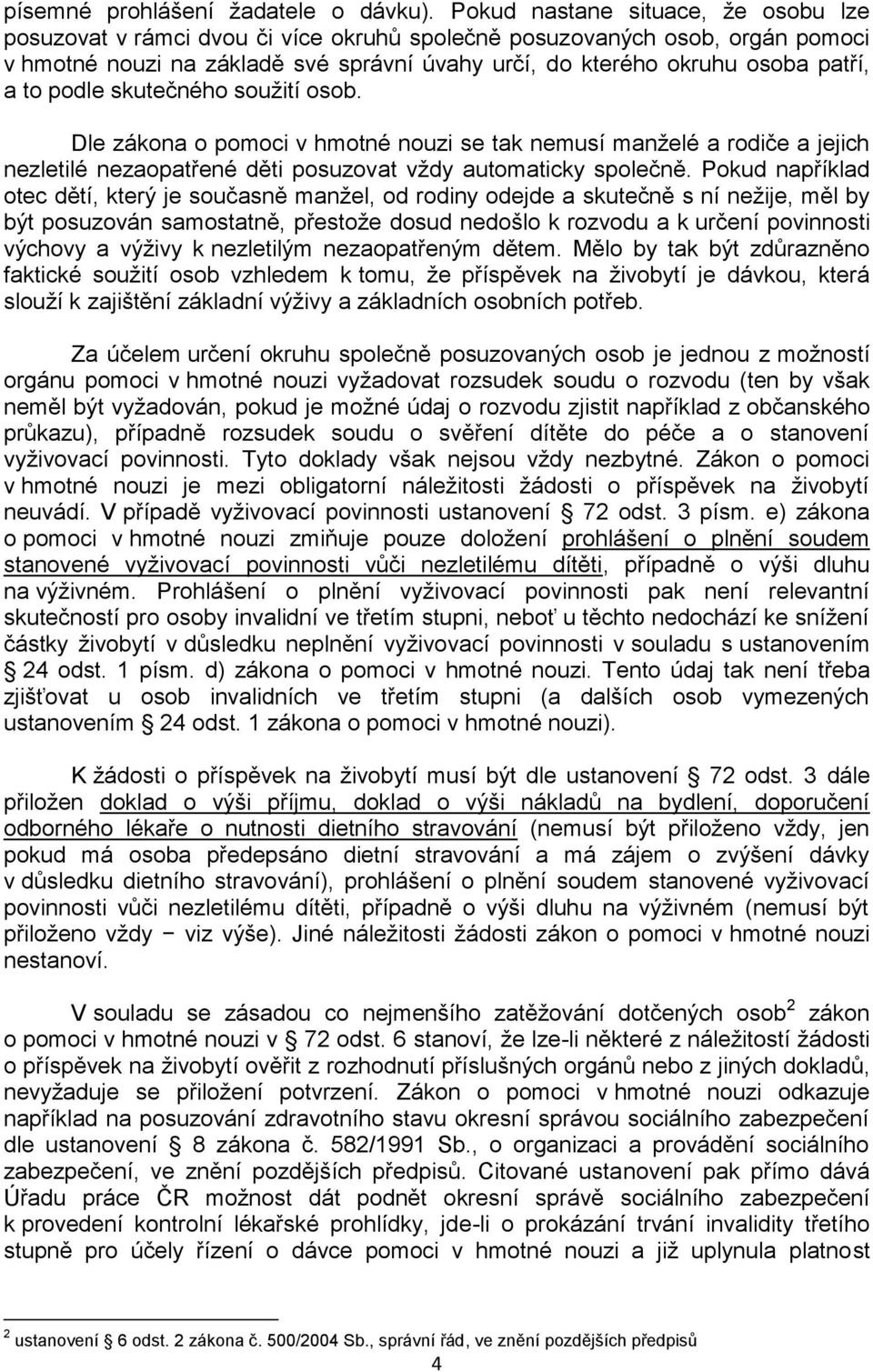 písemné prohlášení žadatele o dávku). Pokud nastane situace, že osobu lze posuzovat v rámci dvou či více okruhů společně posuzovaných osob, orgán pomoci v hmotné nouzi na základě své správní úvahy určí, do kterého okruhu osoba patří, a to podle skutečného soužití osob.

Dle zákona o pomoci v hmotné nouzi se tak nemusí manželé a rodiče a jejich nezletilé nezaopatřené děti posuzovat vždy automaticky společně. Pokud například otec dětí, který je současně manžel, od rodiny odejde a skutečně s ní nežije, měl by být posuzován samostatně, přestože dosud nedošlo k rozvodu a k určení povinnosti výchovy a výživy k nezletilým nezaopatřeným dětem. Mělo by tak být zdůrazněno faktické soužití osob vzhledem k tomu, že příspěvek na živobytí je dávkou, která slouží k zajištění základní výživy a základních osobních potřeb.

Za účelem určení okruhu společně posuzovaných osob je jednou z možností orgánu pomoci v hmotné nouzi vyžadovat rozsudek soudu o rozvodu (ten by však neměl být vyžadován, pokud je možné údaj o rozvodu zjistit například z občanského průkazu), případně rozsudek soudu o svěření dítěte do péče a o stanovení vyživovací povinnosti. Tyto doklady však nejsou vždy nezbytné. Zákon o pomoci v hmotné nouzi je mezi obligatorní náležitosti žádosti o příspěvek na živobytí neuvádí. V případě vyživovací povinnosti ustanovení § 72 odst. 3 písm. e) zákona o pomoci v hmotné nouzi zmiňuje pouze doložení prohlášení o plnění soudem stanovené vyživovací povinnosti vůči nezletilému dítěti, případně o výši dluhu na výživném. Prohlášení o plnění vyživovací povinnosti pak není relevantní skutečností pro osoby invalidní ve třetím stupni, neboť u těchto nedochází ke snížení částky živobytí v důsledku neplnění vyživovací povinnosti v souladu s ustanovením § 24 odst. 1 písm. d) zákona o pomoci v hmotné nouzi. Tento údaj tak není třeba zjišťovat u osob invalidních ve třetím stupni (a dalších osob vymezených ustanovením § 24 odst. 1 zákona o pomoci v hmotné nouzi).

K žádosti o příspěvek na živobytí musí být dle ustanovení § 72 odst. 3 dále přiložen doklad o výši příjmu, doklad o výši nákladů na bydlení, doporučení odborného lékaře o nutnosti dietního stravování (nemusí být přiloženo vždy, jen pokud má osoba předepsáno dietní stravování a má zájem o zvýšení dávky v důsledku dietního stravování), prohlášení o plnění soudem stanovené vyživovací povinnosti vůči nezletilému dítěti, případně o výši dluhu na výživném (nemusí být přiloženo vždy − viz výše). Jiné náležitosti žádosti zákon o pomoci v hmotné nouzi nestanoví.

V souladu se zásadou co nejmenšího zatěžování dotčených osob$^2$ zákon o pomoci v hmotné nouzi v § 72 odst. 6 stanoví, že lze-li některé z náležitostí žádosti o příspěvek na živobytí ověřit z rozhodnutí příslušných orgánů nebo z jiných dokladů, nevyžaduje se přiložení potvrzení. Zákon o pomoci v hmotné nouzi odkazuje například na posuzování zdravotního stavu okresní správou sociálního zabezpečení dle ustanovení § 8 zákona č. 582/1991 Sb., o organizaci a provádění sociálního zabezpečení, ve znění pozdějších předpisů. Citované ustanovení pak přímo dává Úřadu práce ČR možnost dát podnět okresní správě sociálního zabezpečení k provedení kontrolní lékařské prohlídky, jde-li o prokázání trvání invalidity třetího stupně pro účely řízení o dávce pomoci v hmotné nouzi a již uplynula platnost

$^2$ ustanovení § 6 odst. 2 zákona č. 500/2004 Sb., správní řád, ve znění pozdějších předpisů

4